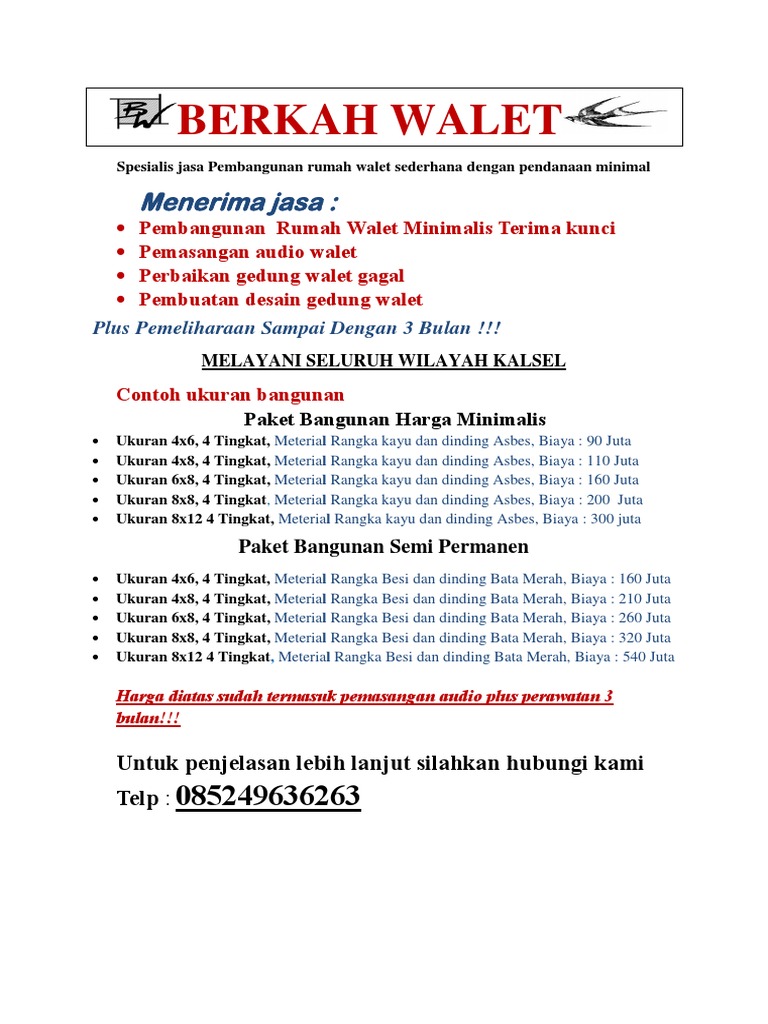 BW BERKAH WALET

Spesialis jasa Pembangunan rumah walet sederhana dengan pendanaan minimal

Menerima jasa :

- Pembangunan Rumah Walet Minimalis Terima kunci
- Pemasangan audio walet
- Perbaikan gedung walet gagal
- Pembuatan desain gedung walet

Plus Pemeliharaan Sampai Dengan 3 Bulan !!!

MELAYANI SELURUH WILAYAH KALSEL

Contoh ukuran bangunan

Paket Bangunan Harga Minimalis

- Ukuran 4x6, 4 Tingkat, Meterial Rangka kayu dan dinding Asbes, Biaya : 90 Juta
- Ukuran 4x8, 4 Tingkat, Meterial Rangka kayu dan dinding Asbes, Biaya : 110 Juta
- Ukuran 6x8, 4 Tingkat, Meterial Rangka kayu dan dinding Asbes, Biaya : 160 Juta
- Ukuran 8x8, 4 Tingkat, Meterial Rangka kayu dan dinding Asbes, Biaya : 200 Juta
- Ukuran 8x12 4 Tingkat, Meterial Rangka kayu dan dinding Asbes, Biaya : 300 juta

Paket Bangunan Semi Permanen

- Ukuran 4x6, 4 Tingkat, Meterial Rangka Besi dan dinding Bata Merah, Biaya : 160 Juta
- Ukuran 4x8, 4 Tingkat, Meterial Rangka Besi dan dinding Bata Merah, Biaya : 210 Juta
- Ukuran 6x8, 4 Tingkat, Meterial Rangka Besi dan dinding Bata Merah, Biaya : 260 Juta
- Ukuran 8x8, 4 Tingkat, Meterial Rangka Besi dan dinding Bata Merah, Biaya : 320 Juta
- Ukuran 8x12 4 Tingkat, Meterial Rangka Besi dan dinding Bata Merah, Biaya : 540 Juta

Harga diatas sudah termasuk pemasangan audio plus perawatan 3 bulan!!!

Untuk penjelasan lebih lanjut silahkan hubungi kami
Telp : 085249636263